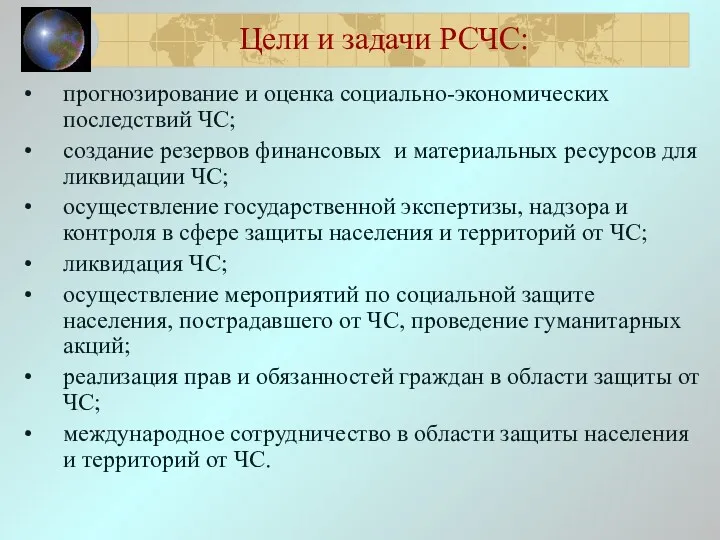 Цели и задачи РСЧС:

• прогнозирование и оценка социально-экономических последствий ЧС;
• создание резервов финансовых и материальных ресурсов для ликвидации ЧС;
• осуществление государственной экспертизы, надзора и контроля в сфере защиты населения и территорий от ЧС;
• ликвидация ЧС;
• осуществление мероприятий по социальной защите населения, пострадавшего от ЧС, проведение гуманитарных акций;
• реализация прав и обязанностей граждан в области защиты от ЧС;
• международное сотрудничество в области защиты населения и территорий от ЧС.